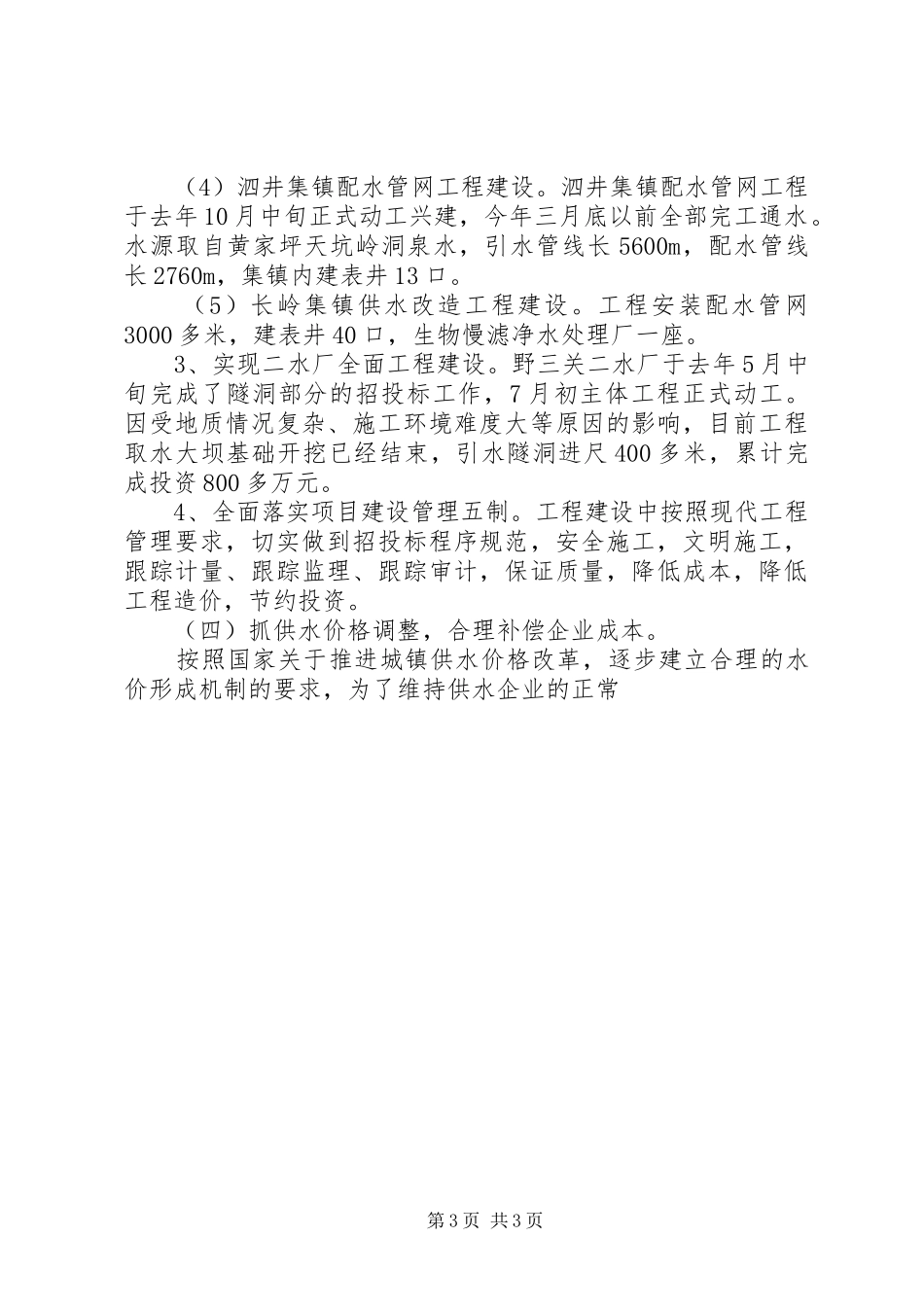 （4）泗井集镇配水管网工程建设。泗井集镇配水管网工程于去年10月中旬正式动工兴建，今年三月底以前全部完工通水。水源取自黄家坪天坑岭洞泉水，引水管线长5600m，配水管线长2760m，集镇内建表井13口。

（5）长岭集镇供水改造工程建设。工程安装配水管网3000多米，建表井40口，生物慢滤净水处理厂一座。

3、实现二水厂全面工程建设。野三关二水厂于去年5月中旬完成了隧洞部分的招投标工作，7月初主体工程正式动工。因受地质情况复杂、施工环境难度大等原因的影响，目前工程取水大坝基础开挖已经结束，引水隧洞进尺400多米，累计完成投资800多万元。

4、全面落实项目建设管理五制。工程建设中按照现代工程管理要求，切实做到招投标程序规范，安全施工，文明施工，跟踪计量、跟踪监理、跟踪审计，保证质量，降低成本，降低工程造价，节约投资。

（四）抓供水价格调整，合理补偿企业成本。

按照国家关于推进城镇供水价格改革，逐步建立合理的水价形成机制的要求，为了维持供水企业的正常

第3页 共3页